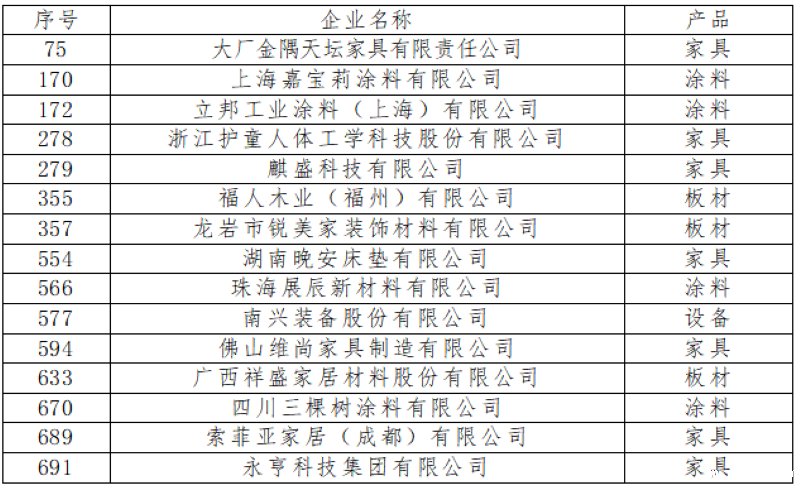 | 序号 | 企业名称 | 产品 |
|---|---|---|
| 75 | 大厂金隅天坛家具有限责任公司 | 家具 |
| 170 | 上海嘉宝莉涂料有限公司 | 涂料 |
| 172 | 立邦工业涂料（上海）有限公司 | 涂料 |
| 278 | 浙江护童人体工学科技股份有限公司 | 家具 |
| 279 | 麒盛科技有限公司 | 家具 |
| 355 | 福人木业（福州）有限公司 | 板材 |
| 357 | 龙岩市锐美家装饰材料有限公司 | 板材 |
| 554 | 湖南晚安床垫有限公司 | 家具 |
| 566 | 珠海展辰新材料有限公司 | 涂料 |
| 577 | 南兴装备股份有限公司 | 设备 |
| 594 | 佛山维尚家具制造有限公司 | 家具 |
| 633 | 广西祥盛家居材料股份有限公司 | 板材 |
| 670 | 四川三棵树涂料有限公司 | 涂料 |
| 689 | 索菲亚家居（成都）有限公司 | 家具 |
| 691 | 永亨科技集团有限公司 | 家具 |